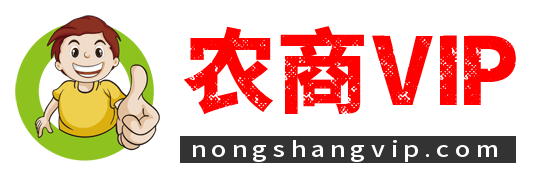 农商VIP
nongshangvip.com